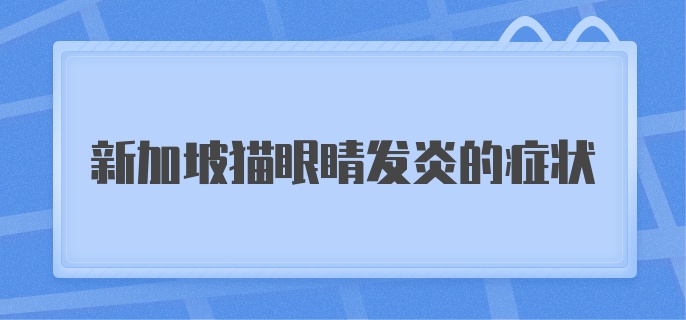 新加坡猫眼睛发炎的症状